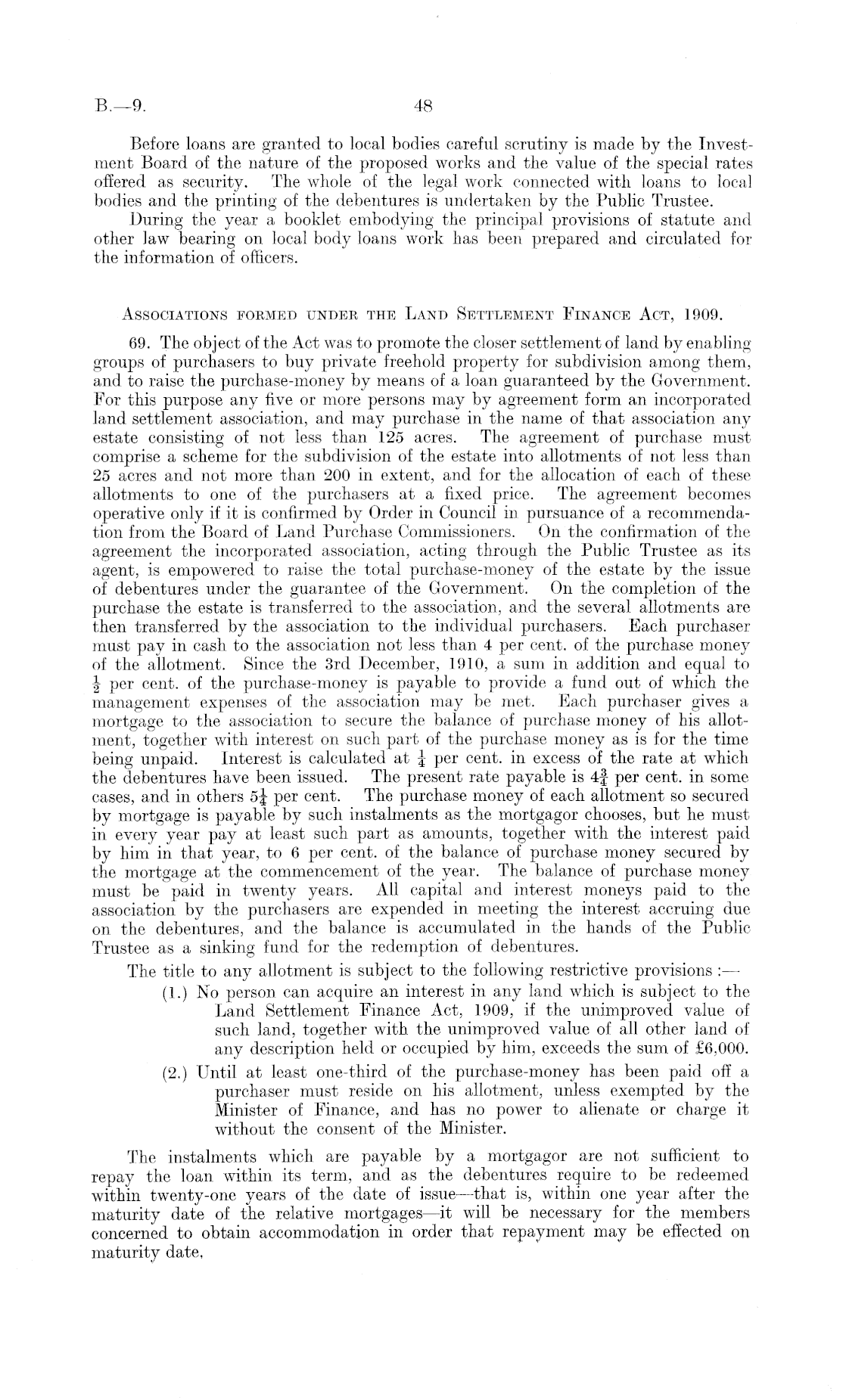 B.—9. 48

Before loans are granted to local bodies careful scrutiny is made by the Investment Board of the nature of the proposed works and the value of the special rates offered as security. The whole of the legal work connected with loans to local bodies and the printing of the debentures is undertaken by the Public Trustee.

During the year a booklet embodying the principal provisions of statute and other law bearing on local body loans work has been prepared and circulated for the information of officers.

ASSOCIATIONS FORMED UNDER THE LAND SETTLEMENT FINANCE ACT, 1909.

69. The object of the Act was to promote the closer settlement of land by enabling groups of purchasers to buy private freehold property for subdivision among them, and to raise the purchase-money by means of a loan guaranteed by the Government. For this purpose any five or more persons may by agreement form an incorporated land settlement association, and may purchase in the name of that association any estate consisting of not less than 125 acres. The agreement of purchase must comprise a scheme for the subdivision of the estate into allotments of not less than 25 acres and not more than 200 in extent, and for the allocation of each of these allotments to one of the purchasers at a fixed price. The agreement becomes operative only if it is confirmed by Order in Council in pursuance of a recommendation from the Board of Land Purchase Commissioners. On the confirmation of the agreement the incorporated association, acting through the Public Trustee as its agent, is empowered to raise the total purchase-money of the estate by the issue of debentures under the guarantee of the Government. On the completion of the purchase the estate is transferred to the association, and the several allotments are then transferred by the association to the individual purchasers. Each purchaser must pay in cash to the association not less than 4 per cent. of the purchase money of the allotment. Since the 3rd December, 1910, a sum in addition and equal to $\frac{1}{2}$ per cent. of the purchase-money is payable to provide a fund out of which the management expenses of the association may be met. Each purchaser gives a mortgage to the association to secure the balance of purchase money of his allotment, together with interest on such part of the purchase money as is for the time being unpaid. Interest is calculated at $\frac{1}{4}$ per cent. in excess of the rate at which the debentures have been issued. The present rate payable is $4\frac{3}{4}$ per cent. in some cases, and in others $5\frac{1}{4}$ per cent. The purchase money of each allotment so secured by mortgage is payable by such instalments as the mortgagor chooses, but he must in every year pay at least such part as amounts, together with the interest paid by him in that year, to 6 per cent. of the balance of purchase money secured by the mortgage at the commencement of the year. The balance of purchase money must be paid in twenty years. All capital and interest moneys paid to the association by the purchasers are expended in meeting the interest accruing due on the debentures, and the balance is accumulated in the hands of the Public Trustee as a sinking fund for the redemption of debentures.

The title to any allotment is subject to the following restrictive provisions :—

(1.) No person can acquire an interest in any land which is subject to the Land Settlement Finance Act, 1909, if the unimproved value of such land, together with the unimproved value of all other land of any description held or occupied by him, exceeds the sum of £6,000.

(2.) Until at least one-third of the purchase-money has been paid off a purchaser must reside on his allotment, unless exempted by the Minister of Finance, and has no power to alienate or charge it without the consent of the Minister.

The instalments which are payable by a mortgagor are not sufficient to repay the loan within its term, and as the debentures require to be redeemed within twenty-one years of the date of issue—that is, within one year after the maturity date of the relative mortgages—it will be necessary for the members concerned to obtain accommodation in order that repayment may be effected on maturity date.